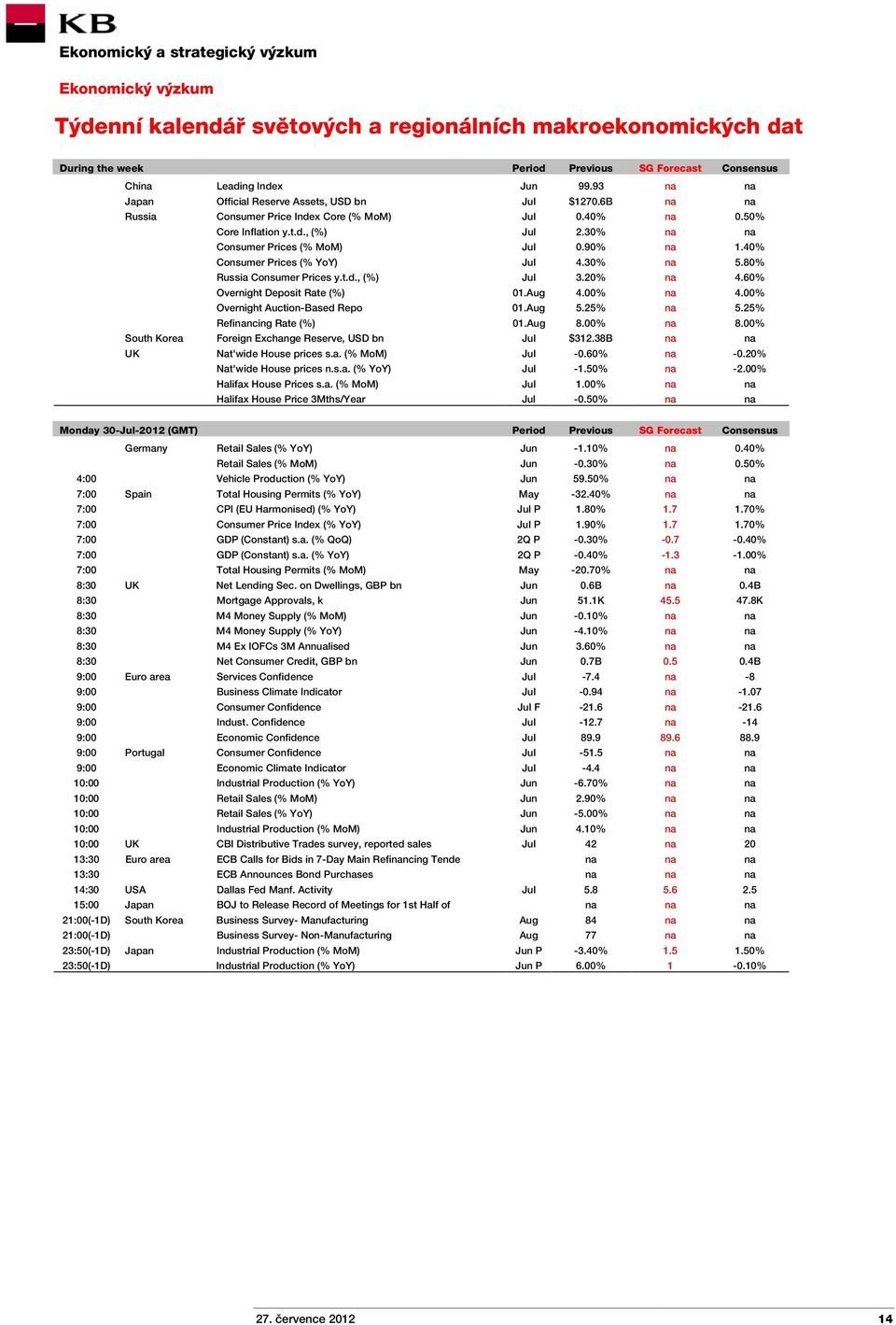 KB

Ekonomický a strategický výzkum

Ekonomický výzkum

Týdenní kalendář světových a regionálních makroekonomických dat

| During the week | | | Period | Previous | SG Forecast | Consensus |
|---|---|---|---|---|---|---|
| | China | Leading Index | Jun | 99.93 | na | na |
| | Japan | Official Reserve Assets, USD bn | Jul | $1270.6B | na | na |
| | Russia | Consumer Price Index Core (% MoM) | Jul | 0.40% | na | 0.50% |
| | | Core Inflation y.t.d., (%) | Jul | 2.30% | na | na |
| | | Consumer Prices (% MoM) | Jul | 0.90% | na | 1.40% |
| | | Consumer Prices (% YoY) | Jul | 4.30% | na | 5.80% |
| | | Russia Consumer Prices y.t.d., (%) | Jul | 3.20% | na | 4.60% |
| | | Overnight Deposit Rate (%) | 01.Aug | 4.00% | na | 4.00% |
| | | Overnight Auction-Based Repo | 01.Aug | 5.25% | na | 5.25% |
| | | Refinancing Rate (%) | 01.Aug | 8.00% | na | 8.00% |
| | South Korea | Foreign Exchange Reserve, USD bn | Jul | $312.38B | na | na |
| | UK | Nat'wide House prices s.a. (% MoM) | Jul | -0.60% | na | -0.20% |
| | | Nat'wide House prices n.s.a. (% YoY) | Jul | -1.50% | na | -2.00% |
| | | Halifax House Prices s.a. (% MoM) | Jul | 1.00% | na | na |
| | | Halifax House Price 3Mths/Year | Jul | -0.50% | na | na |

| Monday 30-Jul-2012 (GMT) | | | Period | Previous | SG Forecast | Consensus |
|---|---|---|---|---|---|---|
| | Germany | Retail Sales (% YoY) | Jun | -1.10% | na | 0.40% |
| | | Retail Sales (% MoM) | Jun | -0.30% | na | 0.50% |
| 4:00 | | Vehicle Production (% YoY) | Jun | 59.50% | na | na |
| 7:00 | Spain | Total Housing Permits (% YoY) | May | -32.40% | na | na |
| 7:00 | | CPI (EU Harmonised) (% YoY) | Jul P | 1.80% | 1.7 | 1.70% |
| 7:00 | | Consumer Price Index (% YoY) | Jul P | 1.90% | 1.7 | 1.70% |
| 7:00 | | GDP (Constant) s.a. (% QoQ) | 2Q P | -0.30% | -0.7 | -0.40% |
| 7:00 | | GDP (Constant) s.a. (% YoY) | 2Q P | -0.40% | -1.3 | -1.00% |
| 7:00 | | Total Housing Permits (% MoM) | May | -20.70% | na | na |
| 8:30 | UK | Net Lending Sec. on Dwellings, GBP bn | Jun | 0.6B | na | 0.4B |
| 8:30 | | Mortgage Approvals, k | Jun | 51.1K | 45.5 | 47.8K |
| 8:30 | | M4 Money Supply (% MoM) | Jun | -0.10% | na | na |
| 8:30 | | M4 Money Supply (% YoY) | Jun | -4.10% | na | na |
| 8:30 | | M4 Ex IOFCs 3M Annualised | Jun | 3.60% | na | na |
| 8:30 | | Net Consumer Credit, GBP bn | Jun | 0.7B | 0.5 | 0.4B |
| 9:00 | Euro area | Services Confidence | Jul | -7.4 | na | -8 |
| 9:00 | | Business Climate Indicator | Jul | -0.94 | na | -1.07 |
| 9:00 | | Consumer Confidence | Jul F | -21.6 | na | -21.6 |
| 9:00 | | Indust. Confidence | Jul | -12.7 | na | -14 |
| 9:00 | | Economic Confidence | Jul | 89.9 | 89.6 | 88.9 |
| 9:00 | Portugal | Consumer Confidence | Jul | -51.5 | na | na |
| 9:00 | | Economic Climate Indicator | Jul | -4.4 | na | na |
| 10:00 | | Industrial Production (% YoY) | Jun | -6.70% | na | na |
| 10:00 | | Retail Sales (% MoM) | Jun | 2.90% | na | na |
| 10:00 | | Retail Sales (% YoY) | Jun | -5.00% | na | na |
| 10:00 | | Industrial Production (% MoM) | Jun | 4.10% | na | na |
| 10:00 | UK | CBI Distributive Trades survey, reported sales | Jul | 42 | na | 20 |
| 13:30 | Euro area | ECB Calls for Bids in 7-Day Main Refinancing Tende | | na | na | na |
| 13:30 | | ECB Announces Bond Purchases | | na | na | na |
| 14:30 | USA | Dallas Fed Manf. Activity | Jul | 5.8 | 5.6 | 2.5 |
| 15:00 | Japan | BOJ to Release Record of Meetings for 1st Half of | | na | na | na |
| 21:00(-1D) | South Korea | Business Survey- Manufacturing | Aug | 84 | na | na |
| 21:00(-1D) | | Business Survey- Non-Manufacturing | Aug | 77 | na | na |
| 23:50(-1D) | Japan | Industrial Production (% MoM) | Jun P | -3.40% | 1.5 | 1.50% |
| 23:50(-1D) | | Industrial Production (% YoY) | Jun P | 6.00% | 1 | -0.10% |

27. července 2012

14